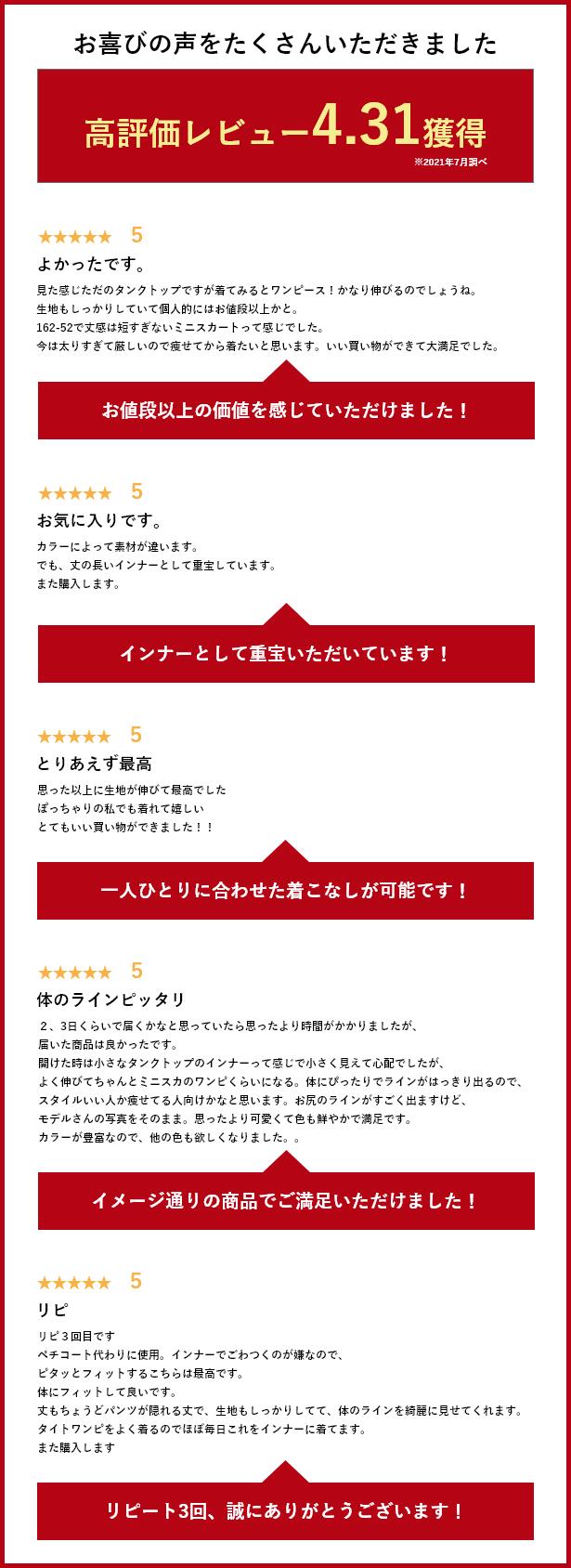 お喜びの声をたくさんいただきました

高評価レビュー4.31獲得
※2021年7月調べ

★★★★★ 5
よかったです。
見た感じただのタンクトップですが着てみるとワンピース！かなり伸びるのでしょうね。
生地もしっかりしていて個人的にはお値段以上かと。
162-52で丈感は短すぎないミニスカートって感じでした。
今は太りすぎて厳しいので痩せてから着たいと思います。いい買い物ができて大満足でした。

お値段以上の価値を感じていただけました！

★★★★★ 5
お気に入りです。
カラーによって素材が違います。
でも、丈の長いインナーとして重宝しています。
また購入します。

インナーとして重宝いただいています！

★★★★★ 5
とりあえず最高
思った以上に生地が伸びて最高でした
ぽっちゃりの私でも着れて嬉しい
とてもいい買い物ができました！！

一人ひとりに合わせた着こなしが可能です！

★★★★★ 5
体のラインピッタリ
２、3日くらいで届くかなと思っていたら思ったより時間がかかりましたが、
届いた商品は良かったです。
開けた時は小さなタンクトップのインナーって感じで小さく見えて心配でしたが、
よく伸びてちゃんとミニスカのワンピくらいになる。体にぴったりでラインがはっきり出るので、
スタイルいい人か痩せてる人向けかなと思います。お尻のラインがすごく出ますけど、
モデルさんの写真をそのまま。思ったより可愛くて色も鮮やかで満足です。
カラーが豊富なので、他の色も欲しくなりました。。

イメージ通りの商品でご満足いただけました！

★★★★★ 5
リピ
リピ３回目です
ペチコート代わりに使用。インナーでごわつくのが嫌なので、
ピタッとフィットするこちらは最高です。
体にフィットして良いです。
丈もちょうどパンツが隠れる丈で、生地もしっかりしてて、体のラインを綺麗に見せてくれます。
タイトワンピをよく着るのでほぼ毎日これをインナーに着てます。
また購入します

リピート3回、誠にありがとうございます！